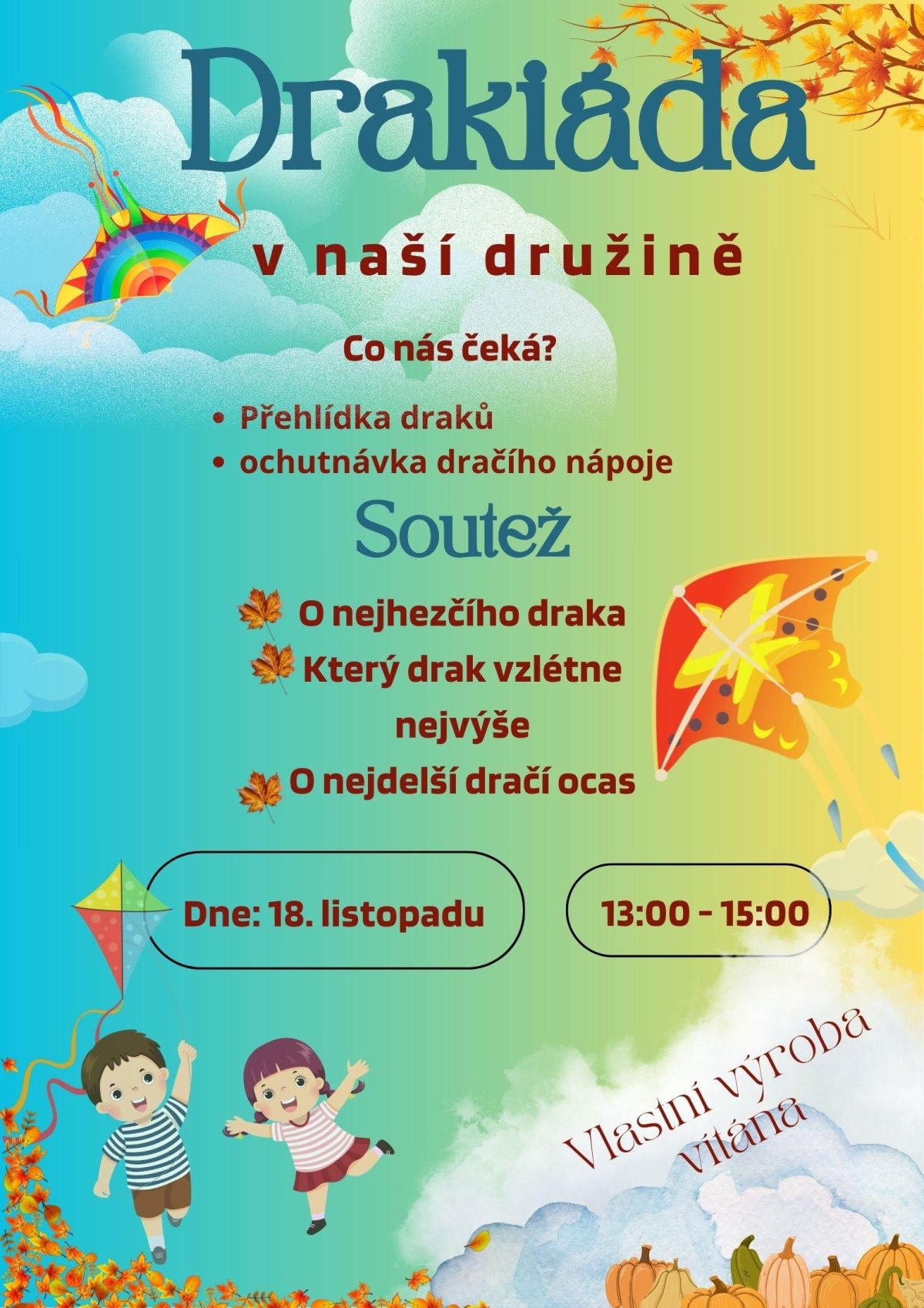 Drakiáda

v naší družině

Co nás čeká?

• Přehlídka draků
• ochutnávka dračího nápoje

Soutež

O nejhezčího draka
Který drak vzlétne nejvýše
O nejdelší dračí ocas

Dne: 18. listopadu

13:00 - 15:00

Vlastní výroba vítána